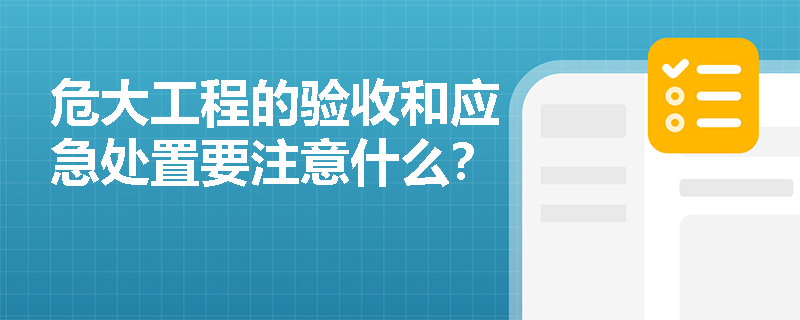 危大工程的验收和应急处置要注意什么?